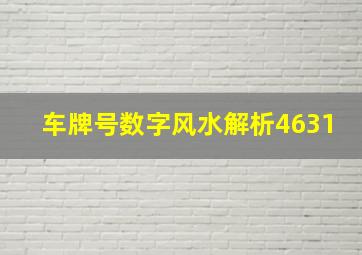 车牌号数字风水解析4631